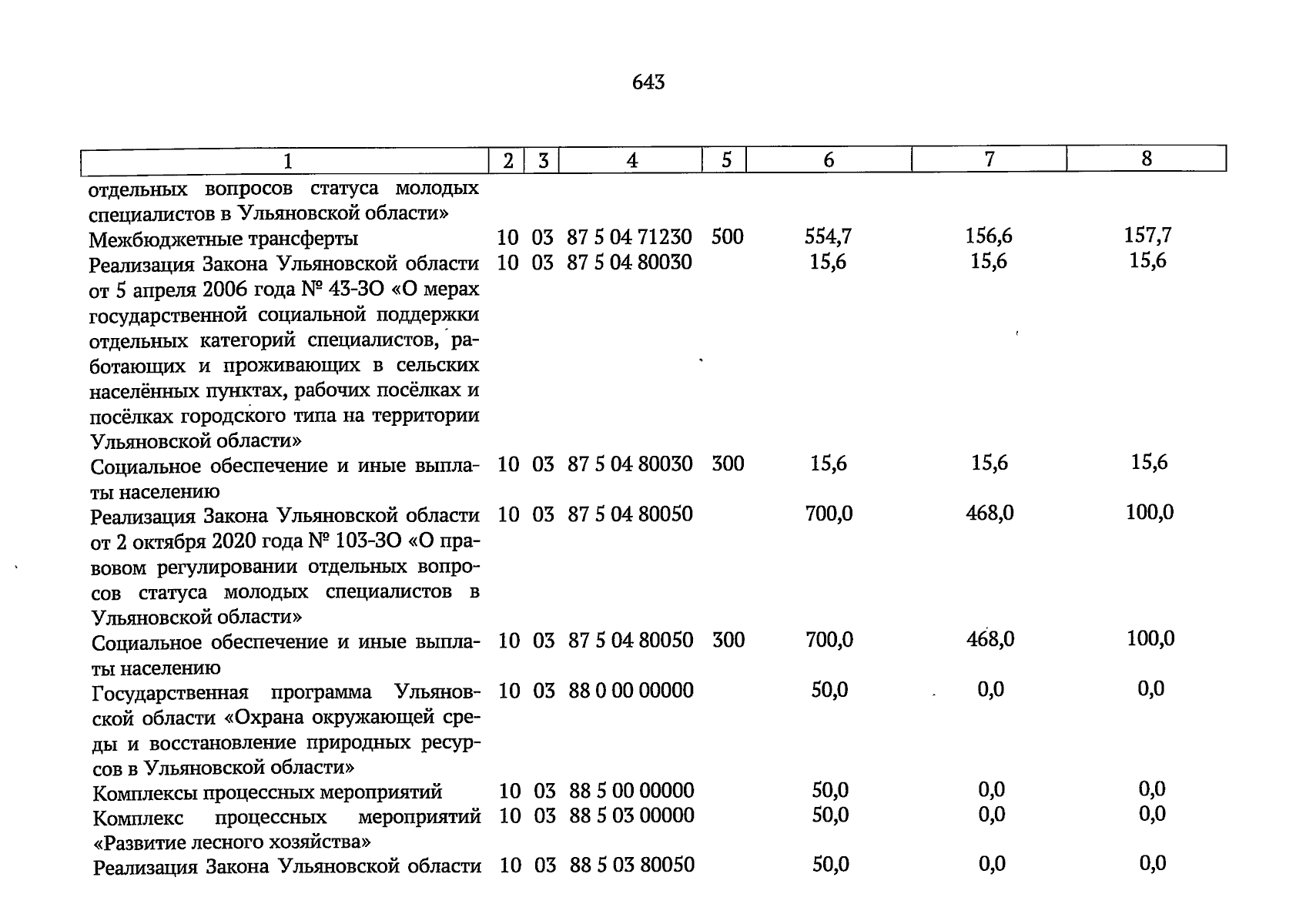 643

| 1 | 2 | 3 | 4 | 5 | 6 | 7 | 8 |
|---|---|---|---|---|---|---|---|
| отдельных вопросов статуса молодых специалистов в Ульяновской области» | | | | | | | |
| Межбюджетные трансферты | 10 | 03 | 87 5 04 71230 | 500 | 554,7 | 156,6 | 157,7 |
| Реализация Закона Ульяновской области от 5 апреля 2006 года № 43-ЗО «О мерах государственной социальной поддержки отдельных категорий специалистов, работающих и проживающих в сельских населённых пунктах, рабочих посёлках и посёлках городского типа на территории Ульяновской области» | 10 | 03 | 87 5 04 80030 | | 15,6 | 15,6 | 15,6 |
| Социальное обеспечение и иные выплаты населению | 10 | 03 | 87 5 04 80030 | 300 | 15,6 | 15,6 | 15,6 |
| Реализация Закона Ульяновской области от 2 октября 2020 года № 103-ЗО «О правовом регулировании отдельных вопросов статуса молодых специалистов в Ульяновской области» | 10 | 03 | 87 5 04 80050 | | 700,0 | 468,0 | 100,0 |
| Социальное обеспечение и иные выплаты населению | 10 | 03 | 87 5 04 80050 | 300 | 700,0 | 468,0 | 100,0 |
| Государственная программа Ульяновской области «Охрана окружающей среды и восстановление природных ресурсов в Ульяновской области» | 10 | 03 | 88 0 00 00000 | | 50,0 | 0,0 | 0,0 |
| Комплексы процессных мероприятий | 10 | 03 | 88 5 00 00000 | | 50,0 | 0,0 | 0,0 |
| Комплекс процессных мероприятий «Развитие лесного хозяйства» | 10 | 03 | 88 5 03 00000 | | 50,0 | 0,0 | 0,0 |
| Реализация Закона Ульяновской области | 10 | 03 | 88 5 03 80050 | | 50,0 | 0,0 | 0,0 |